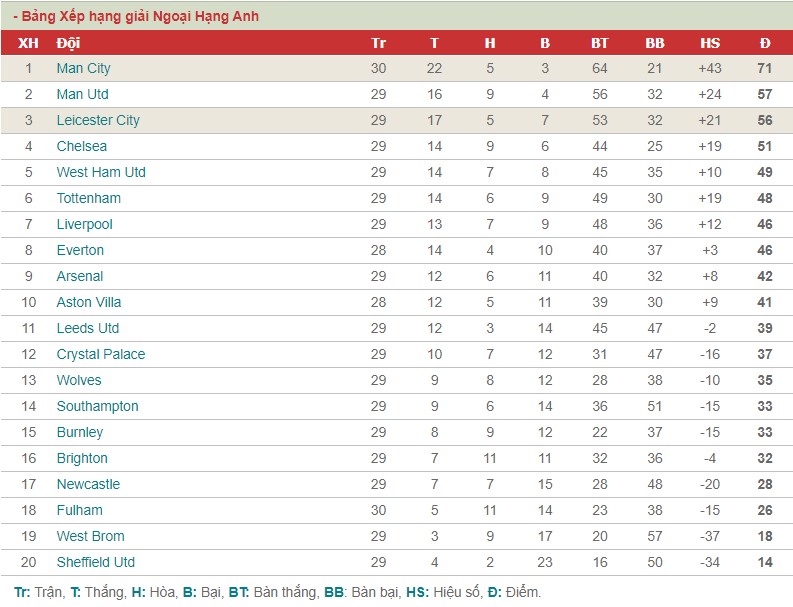 - Bảng Xếp hạng giải Ngoại Hạng Anh

| XH | Đội | Tr | T | H | B | BT | BB | HS | Đ |
|---|---|---|---|---|---|---|---|---|---|
| 1 | Man City | 30 | 22 | 5 | 3 | 64 | 21 | +43 | 71 |
| 2 | Man Utd | 29 | 16 | 9 | 4 | 56 | 32 | +24 | 57 |
| 3 | Leicester City | 29 | 17 | 5 | 7 | 53 | 32 | +21 | 56 |
| 4 | Chelsea | 29 | 14 | 9 | 6 | 44 | 25 | +19 | 51 |
| 5 | West Ham Utd | 29 | 14 | 7 | 8 | 45 | 35 | +10 | 49 |
| 6 | Tottenham | 29 | 14 | 6 | 9 | 49 | 30 | +19 | 48 |
| 7 | Liverpool | 29 | 13 | 7 | 9 | 48 | 36 | +12 | 46 |
| 8 | Everton | 28 | 14 | 4 | 10 | 40 | 37 | +3 | 46 |
| 9 | Arsenal | 29 | 12 | 6 | 11 | 40 | 32 | +8 | 42 |
| 10 | Aston Villa | 28 | 12 | 5 | 11 | 39 | 30 | +9 | 41 |
| 11 | Leeds Utd | 29 | 12 | 3 | 14 | 45 | 47 | -2 | 39 |
| 12 | Crystal Palace | 29 | 10 | 7 | 12 | 31 | 47 | -16 | 37 |
| 13 | Wolves | 29 | 9 | 8 | 12 | 28 | 38 | -10 | 35 |
| 14 | Southampton | 29 | 9 | 6 | 14 | 36 | 51 | -15 | 33 |
| 15 | Burnley | 29 | 8 | 9 | 12 | 22 | 37 | -15 | 33 |
| 16 | Brighton | 29 | 7 | 11 | 11 | 32 | 36 | -4 | 32 |
| 17 | Newcastle | 29 | 7 | 7 | 15 | 28 | 48 | -20 | 28 |
| 18 | Fulham | 30 | 5 | 11 | 14 | 23 | 38 | -15 | 26 |
| 19 | West Brom | 29 | 3 | 9 | 17 | 20 | 57 | -37 | 18 |
| 20 | Sheffield Utd | 29 | 4 | 2 | 23 | 16 | 50 | -34 | 14 |

Tr: Trận, T: Thắng, H: Hòa, B: Bại, BT: Bàn thắng, BB: Bàn bại, HS: Hiệu số, Đ: Điểm.